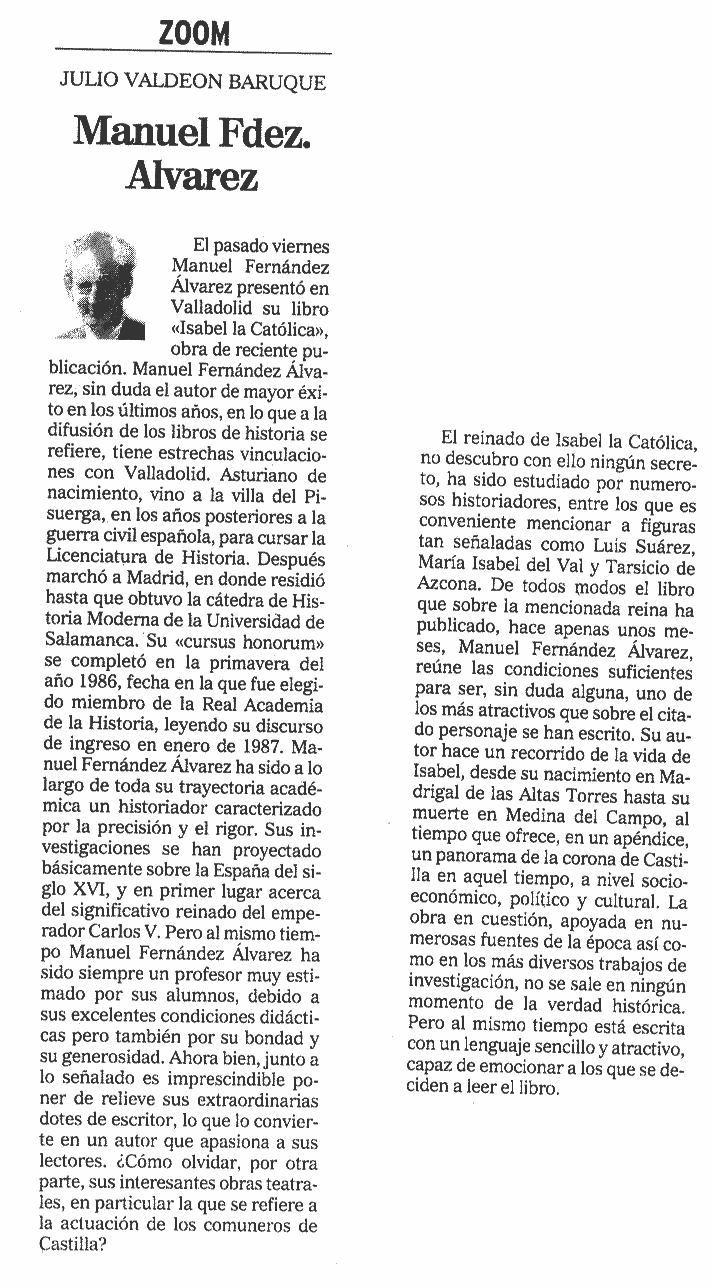 ZOOM

JULIO VALDEON BARUQUE

Manuel Fdez. Alvarez

El pasado viernes Manuel Fernández Álvarez presentó en Valladolid su libro «Isabel la Católica», obra de reciente publicación. Manuel Fernández Álvarez, sin duda el autor de mayor éxito en los últimos años, en lo que a la difusión de los libros de historia se refiere, tiene estrechas vinculaciones con Valladolid. Asturiano de nacimiento, vino a la villa del Pisuerga, en los años posteriores a la guerra civil española, para cursar la Licenciatura de Historia. Después marchó a Madrid, en donde residió hasta que obtuvo la cátedra de Historia Moderna de la Universidad de Salamanca. Su «cursus honorum» se completó en la primavera del año 1986, fecha en la que fue elegido miembro de la Real Academia de la Historia, leyendo su discurso de ingreso en enero de 1987. Manuel Fernández Álvarez ha sido a lo largo de toda su trayectoria académica un historiador caracterizado por la precisión y el rigor. Sus investigaciones se han proyectado básicamente sobre la España del siglo XVI, y en primer lugar acerca del significativo reinado del emperador Carlos V. Pero al mismo tiempo Manuel Fernández Álvarez ha sido siempre un profesor muy estimado por sus alumnos, debido a sus excelentes condiciones didácticas pero también por su bondad y su generosidad. Ahora bien, junto a lo señalado es imprescindible poner de relieve sus extraordinarias dotes de escritor, lo que lo convierte en un autor que apasiona a sus lectores. ¿Cómo olvidar, por otra parte, sus interesantes obras teatrales, en particular la que se refiere a la actuación de los comuneros de Castilla?

El reinado de Isabel la Católica, no descubro con ello ningún secreto, ha sido estudiado por numerosos historiadores, entre los que es conveniente mencionar a figuras tan señaladas como Luis Suárez, María Isabel del Val y Tarsicio de Azcona. De todos modos el libro que sobre la mencionada reina ha publicado, hace apenas unos meses, Manuel Fernández Álvarez, reúne las condiciones suficientes para ser, sin duda alguna, uno de los más atractivos que sobre el citado personaje se han escrito. Su autor hace un recorrido de la vida de Isabel, desde su nacimiento en Madrigal de las Altas Torres hasta su muerte en Medina del Campo, al tiempo que ofrece, en un apéndice, un panorama de la corona de Castilla en aquel tiempo, a nivel socioeconómico, político y cultural. La obra en cuestión, apoyada en numerosas fuentes de la época así como en los más diversos trabajos de investigación, no se sale en ningún momento de la verdad histórica. Pero al mismo tiempo está escrita con un lenguaje sencillo y atractivo, capaz de emocionar a los que se deciden a leer el libro.